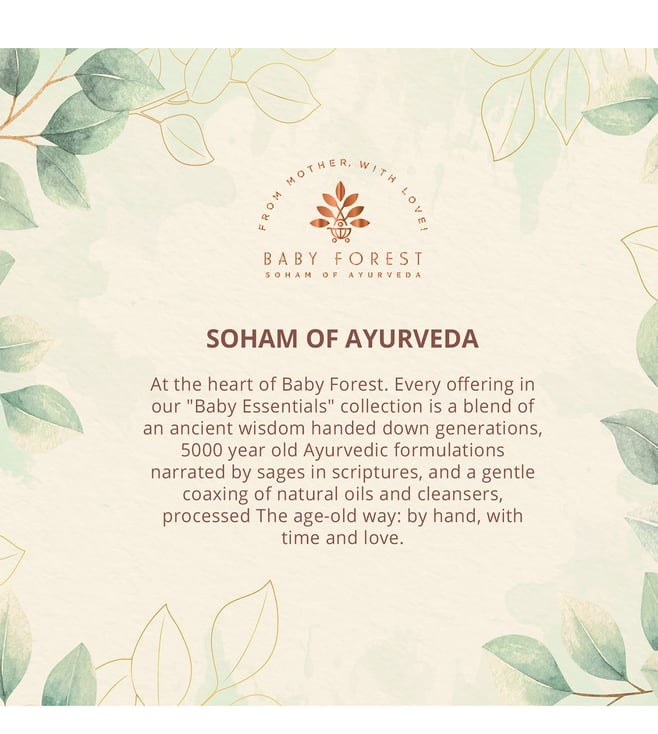 FROM MOTHER, WITH LOVE!

BABY FOREST
SOHAM OF AYURVEDA

SOHAM OF AYURVEDA

At the heart of Baby Forest. Every offering in our "Baby Essentials" collection is a blend of an ancient wisdom handed down generations, 5000 year old Ayurvedic formulations narrated by sages in scriptures, and a gentle coaxing of natural oils and cleansers, processed The age-old way: by hand, with time and love.